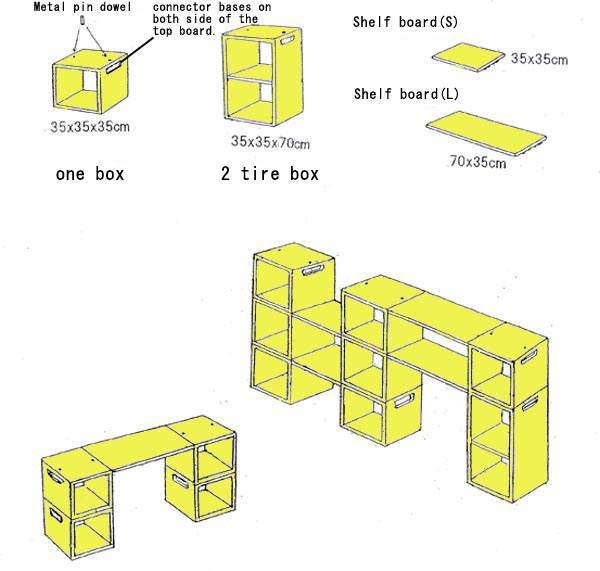 Metal pin dowel

connector bases on both side of the top board.

35x35x35cm

one box

35x35x70cm

2 tire box

Shelf board(S)

35x35cm

Shelf board(L)

70x35cm